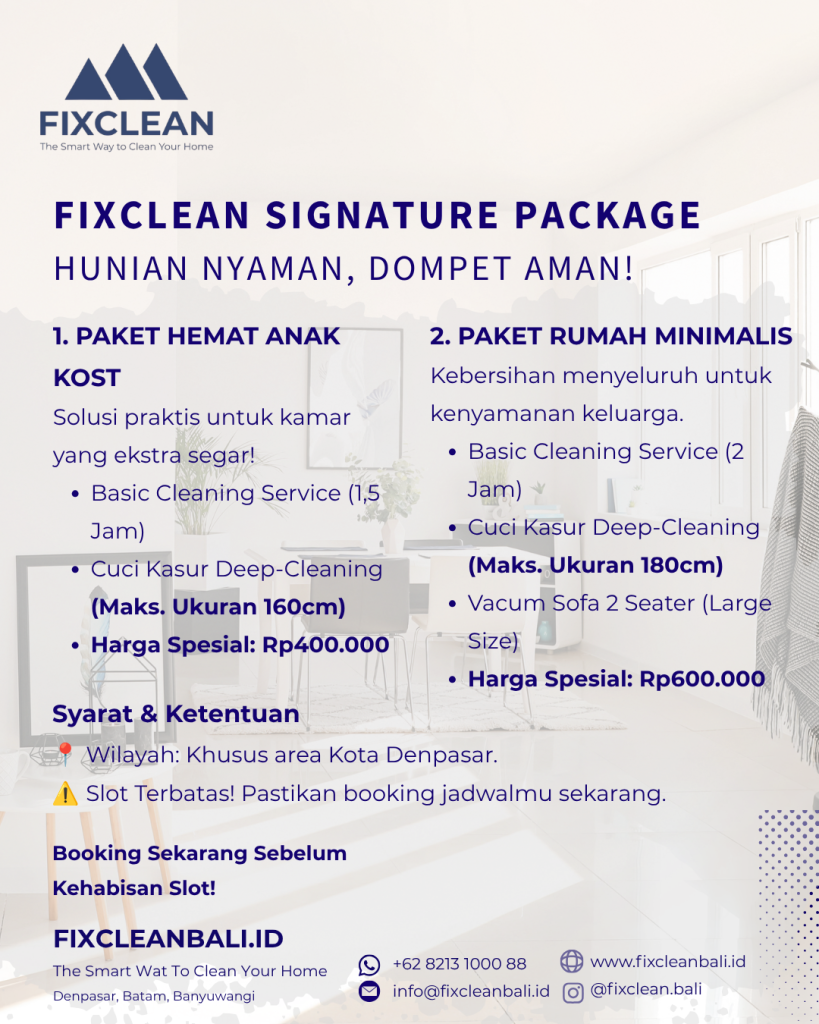 FIXCLEAN
The Smart Way to Clean Your Home

FIXCLEAN SIGNATURE PACKAGE
HUNIAN NYAMAN, DOMPET AMAN!

1. PAKET HEMAT ANAK KOST

Solusi praktis untuk kamar yang ekstra segar!

• Basic Cleaning Service (1,5 Jam)
• Cuci Kasur Deep-Cleaning (Maks. Ukuran 160cm)
• Harga Spesial: Rp400.000

2. PAKET RUMAH MINIMALIS

Kebersihan menyeluruh untuk kenyamanan keluarga.

• Basic Cleaning Service (2 Jam)
• Cuci Kasur Deep-Cleaning (Maks. Ukuran 180cm)
• Vacum Sofa 2 Seater (Large Size)
• Harga Spesial: Rp600.000

Syarat & Ketentuan
📍 Wilayah: Khusus area Kota Denpasar.
⚠️ Slot Terbatas! Pastikan booking jadwalmu sekarang.

Booking Sekarang Sebelum Kehabisan Slot!

FIXCLEANBALI.ID
The Smart Wat To Clean Your Home
Denpasar, Batam, Banyuwangi

+62 8213 1000 88
info@fixcleanbali.id
www.fixcleanbali.id
@fixclean.bali